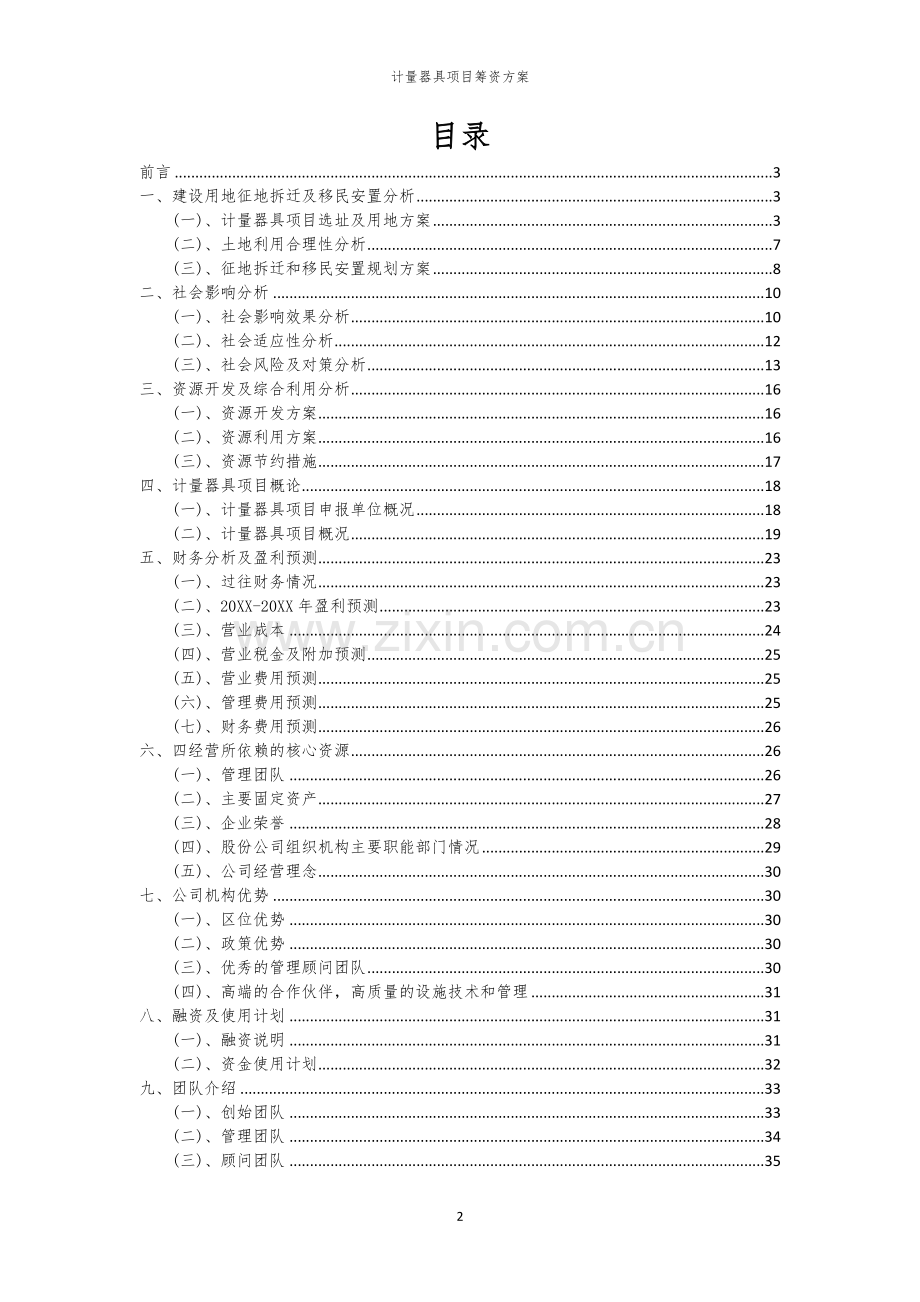 计量器具项目筹资方案

目录

前言 3
一、建设用地征地拆迁及移民安置分析 3
(一)、计量器具项目选址及用地方案 3
(二)、土地利用合理性分析 7
(三)、征地拆迁和移民安置规划方案 8
二、社会影响分析 10
(一)、社会影响效果分析 10
(二)、社会适应性分析 12
(三)、社会风险及对策分析 13
三、资源开发及综合利用分析 16
(一)、资源开发方案 16
(二)、资源利用方案 16
(三)、资源节约措施 17
四、计量器具项目概论 18
(一)、计量器具项目申报单位概况 18
(二)、计量器具项目概况 19
五、财务分析及盈利预测 23
(一)、过往财务情况 23
(二)、20XX-20XX年盈利预测 23
(三)、营业成本 24
(四)、营业税金及附加预测 25
(五)、营业费用预测 25
(六)、管理费用预测 25
(七)、财务费用预测 26
六、四经营所依赖的核心资源 26
(一)、管理团队 26
(二)、主要固定资产 27
(三)、企业荣誉 28
(四)、股份公司组织机构主要职能部门情况 29
(五)、公司经营理念 30
七、公司机构优势 30
(一)、区位优势 30
(二)、政策优势 30
(三)、优秀的管理顾问团队 30
(四)、高端的合作伙伴,高质量的设施技术和管理 31
八、融资及使用计划 31
(一)、融资说明 31
(二)、资金使用计划 32
九、团队介绍 33
(一)、创始团队 33
(二)、管理团队 34
(三)、顾问团队 35

2

www.zixin.com.cn